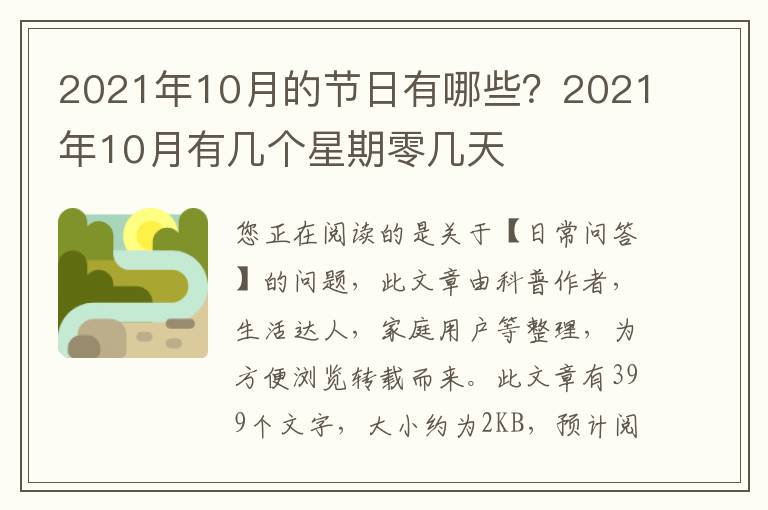 2021年10月的节日有哪些？2021年10月有几个星期零几天

您正在阅读的是关于【日常问答】的问题，此文章由科普作者，生活达人，家庭用户等整理，为方便浏览转载而来。此文章有399个文字，大小约为2KB，预计阅